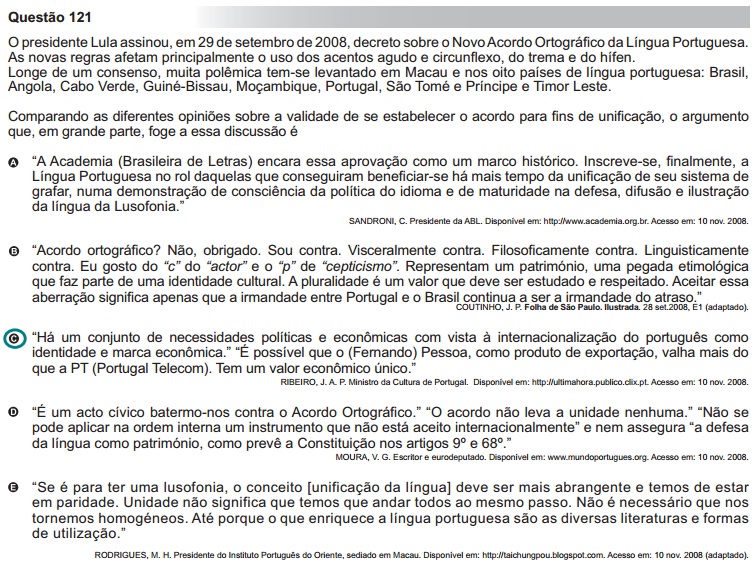 Questão 121

O presidente Lula assinou, em 29 de setembro de 2008, decreto sobre o Novo Acordo Ortográfico da Língua Portuguesa. As novas regras afetam principalmente o uso dos acentos agudo e circunflexo, do trema e do hífen.
Longe de um consenso, muita polêmica tem-se levantado em Macau e nos oito países de língua portuguesa: Brasil, Angola, Cabo Verde, Guiné-Bissau, Moçambique, Portugal, São Tomé e Príncipe e Timor Leste.

Comparando as diferentes opiniões sobre a validade de se estabelecer o acordo para fins de unificação, o argumento que, em grande parte, foge a essa discussão é

A “A Academia (Brasileira de Letras) encara essa aprovação como um marco histórico. Inscreve-se, finalmente, a Língua Portuguesa no rol daquelas que conseguiram beneficiar-se há mais tempo da unificação de seu sistema de grafar, numa demonstração de consciência da política do idioma e de maturidade na defesa, difusão e ilustração da língua da Lusofonia.”
SANDRONI, C. Presidente da ABL. Disponível em: http://www.academia.org.br. Acesso em: 10 nov. 2008.

B “Acordo ortográfico? Não, obrigado. Sou contra. Visceralmente contra. Filosoficamente contra. Linguisticamente contra. Eu gosto do “c” do “actor” e o “p” de “cepticismo”. Representam um património, uma pegada etimológica que faz parte de uma identidade cultural. A pluralidade é um valor que deve ser estudado e respeitado. Aceitar essa aberração significa apenas que a irmandade entre Portugal e o Brasil continua a ser a irmandade do atraso.”
COUTINHO, J. P. Folha de São Paulo. Ilustrada. 28 set.2008, E1 (adaptado).

C “Há um conjunto de necessidades políticas e econômicas com vista à internacionalização do português como identidade e marca econômica.” “É possível que o (Fernando) Pessoa, como produto de exportação, valha mais do que a PT (Portugal Telecom). Tem um valor econômico único.”
RIBEIRO, J. A. P. Ministro da Cultura de Portugal. Disponível em: http://ultimahora.publico.clix.pt. Acesso em: 10 nov. 2008.

D “É um acto cívico batermo-nos contra o Acordo Ortográfico.” “O acordo não leva a unidade nenhuma.” “Não se pode aplicar na ordem interna um instrumento que não está aceito internacionalmente” e nem assegura “a defesa da língua como património, como prevê a Constituição nos artigos 9º e 68º.”
MOURA, V. G. Escritor e eurodeputado. Disponível em: www.mundoportugues.org. Acesso em: 10 nov. 2008.

E “Se é para ter uma lusofonia, o conceito [unificação da língua] deve ser mais abrangente e temos de estar em paridade. Unidade não significa que temos que andar todos ao mesmo passo. Não é necessário que nos tornemos homogéneos. Até porque o que enriquece a língua portuguesa são as diversas literaturas e formas de utilização.”
RODRIGUES, M. H. Presidente do Instituto Português do Oriente, sediado em Macau. Disponível em: http://taichungpou.blogspot.com. Acesso em: 10 nov. 2008 (adaptado).